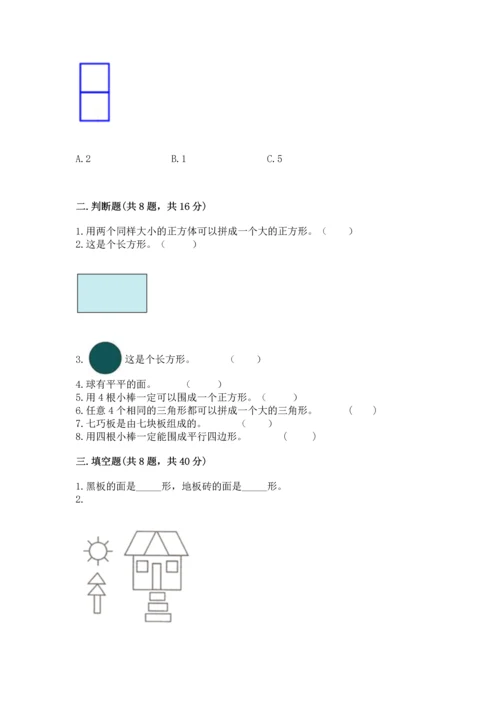 A. 2　　　　B. 1　　　　C. 5

二. 判断题(共 8 题，共 16 分)

1. 用两个同样大小的正方体可以拼成一个大的正方形。（　　）
2. 这是个长方形。（　　）

3. 这是个长方形。（　　）
4. 球有平平的面。（　　）
5. 用 4 根小棒一定可以围成一个正方形。（　　）
6. 任意 4 个相同的三角形都可以拼成一个大的三角形。（　　）
7. 七巧板是由七块板组成的。（　　）
8. 用四根小棒一定能围成平行四边形。（　　）

三. 填空题(共 8 题，共 40 分)

1. 黑板的面是_____形，地板砖的面是_____形。
2.